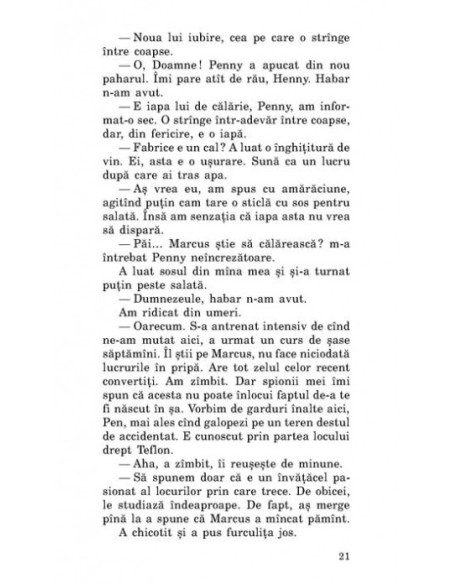 — Noua lui iubire, cea pe care o strînge între coapse.

— O, Doamne! Penny a apucat din nou paharul. Îmi pare atît de rău, Henny. Habar n-am avut.

— E iapa lui de călărie, Penny, am informat-o sec. O strînge într-adevăr între coapse, dar, din fericire, e o iapă.

— Fabrice e un cal? A luat o înghițitură de vin. Ei, asta e o ușurare. Sună ca un lucru după care ai tras apa.

— Aș vrea eu, am spus cu amărăciune, agitînd puțin cam tare o sticlă cu sos pentru salată. Însă am senzația că iapa asta nu vrea să dispară.

— Păi... Marcus știe să călărească? m-a întrebat Penny neîncrezătoare.

A luat sosul din mîna mea și și-a turnat puțin peste salată.

— Dumnezeule, habar n-am avut.

Am ridicat din umeri.

— Oarecum. S-a antrenat intensiv de cînd ne-am mutat aici, a urmat un curs de șase săptămîni. Îl știi pe Marcus, nu face niciodată lucrurile în pripă. Are tot zelul celor recent convertiți. Am zîmbit. Dar spionii mei îmi spun că acesta nu poate înlocui faptul de-a te fi născut în șa. Vorbim de garduri înalte aici, Pen, mai ales cînd galopezi pe un teren destul de accidentat. E cunoscut prin partea locului drept Teflon.

— Aha, a zîmbit, îi reușește de minune.

— Să spunem doar că e un învățăcel pasionat al locurilor prin care trece. De obicei, le studiază îndeaproape. De fapt, aș merge pînă la a spune că Marcus a mîncat pămînt.

A chicotit și a pus furculița jos.

21